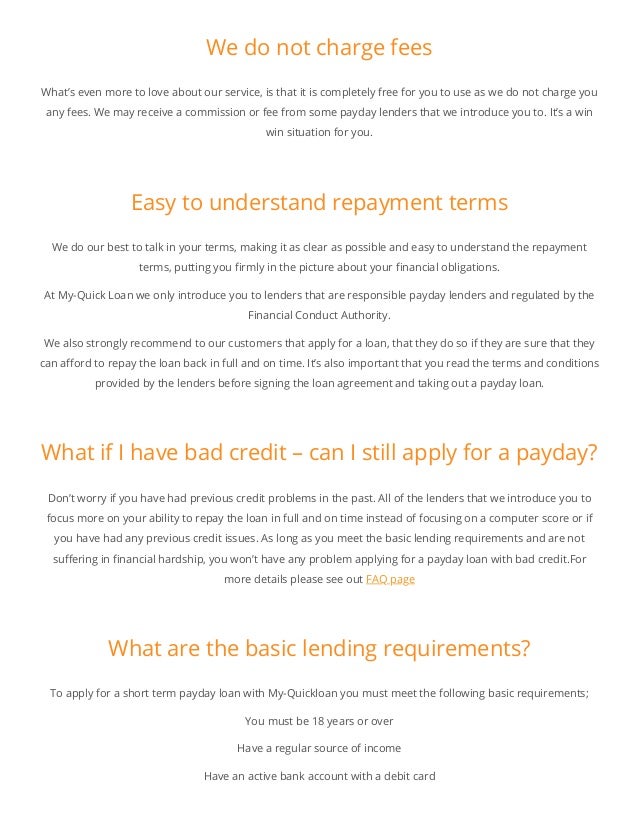 We do not charge fees

What's even more to love about our service, is that it is completely free for you to use as we do not charge you any fees. We may receive a commission or fee from some payday lenders that we introduce you to. It's a win win situation for you.

Easy to understand repayment terms

We do our best to talk in your terms, making it as clear as possible and easy to understand the repayment terms, putting you firmly in the picture about your financial obligations.

At My-Quick Loan we only introduce you to lenders that are responsible payday lenders and regulated by the Financial Conduct Authority.

We also strongly recommend to our customers that apply for a loan, that they do so if they are sure that they can afford to repay the loan back in full and on time. It's also important that you read the terms and conditions provided by the lenders before signing the loan agreement and taking out a payday loan.

What if I have bad credit – can I still apply for a payday?

Don't worry if you have had previous credit problems in the past. All of the lenders that we introduce you to focus more on your ability to repay the loan in full and on time instead of focusing on a computer score or if you have had any previous credit issues. As long as you meet the basic lending requirements and are not suffering in financial hardship, you won't have any problem applying for a payday loan with bad credit.For more details please see out FAQ page

What are the basic lending requirements?

To apply for a short term payday loan with My-Quickloan you must meet the following basic requirements;

You must be 18 years or over

Have a regular source of income

Have an active bank account with a debit card